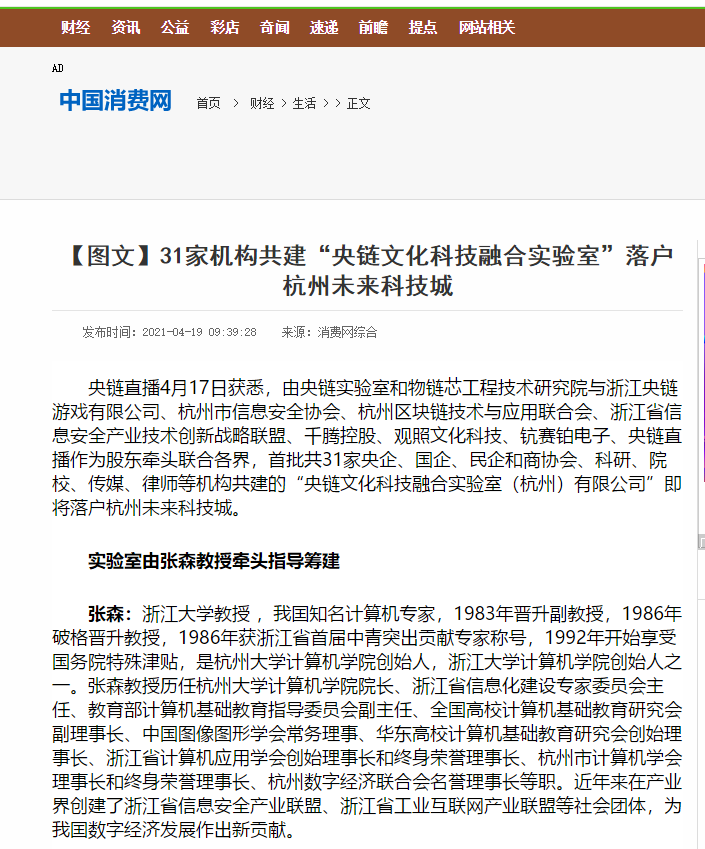 财经 资讯 公益 彩店 奇闻 速递 前瞻 提点 网站相关

AD

中国消费网

首页 > 财经 > 生活 > > 正文

【图文】31家机构共建“央链文化科技融合实验室”落户杭州未来科技城

发布时间：2021-04-19 09:39:28 来源：消费网综合

央链直播4月17日获悉，由央链实验室和物链芯工程技术研究院与浙江央链游戏有限公司、杭州市信息安全协会、杭州区块链技术与应用联合会、浙江省信息安全产业技术创新战略联盟、千腾控股、观照文化科技、钪赛铂电子、央链直播作为股东牵头联合各界，首批共31家央企、国企、民企和商协会、科研、院校、传媒、律师等机构共建的“央链文化科技融合实验室（杭州）有限公司”即将落户杭州未来科技城。

实验室由张森教授牵头指导筹建

张森：浙江大学教授，我国知名计算机专家，1983年晋升副教授，1986年破格晋升教授，1986年获浙江省首届中青突出贡献专家称号，1992年开始享受国务院特殊津贴，是杭州大学计算机学院创始人，浙江大学计算机学院创始人之一。张森教授历任杭州大学计算机学院院长、浙江省信息化建设专家委员会主任、教育部计算机基础教育指导委员会副主任、全国高校计算机基础教育研究会副理事长、中国图像图形学会常务理事、华东高校计算机基础教育研究会创始理事长、浙江省计算机应用学会创始理事长和终身荣誉理事长、杭州市计算机学会理事长和终身荣誉理事长、杭州数字经济联合会名誉理事长等职。近年来在产业界创建了浙江省信息安全产业联盟、浙江省工业互联网产业联盟等社会团体，为我国数字经济发展作出新贡献。